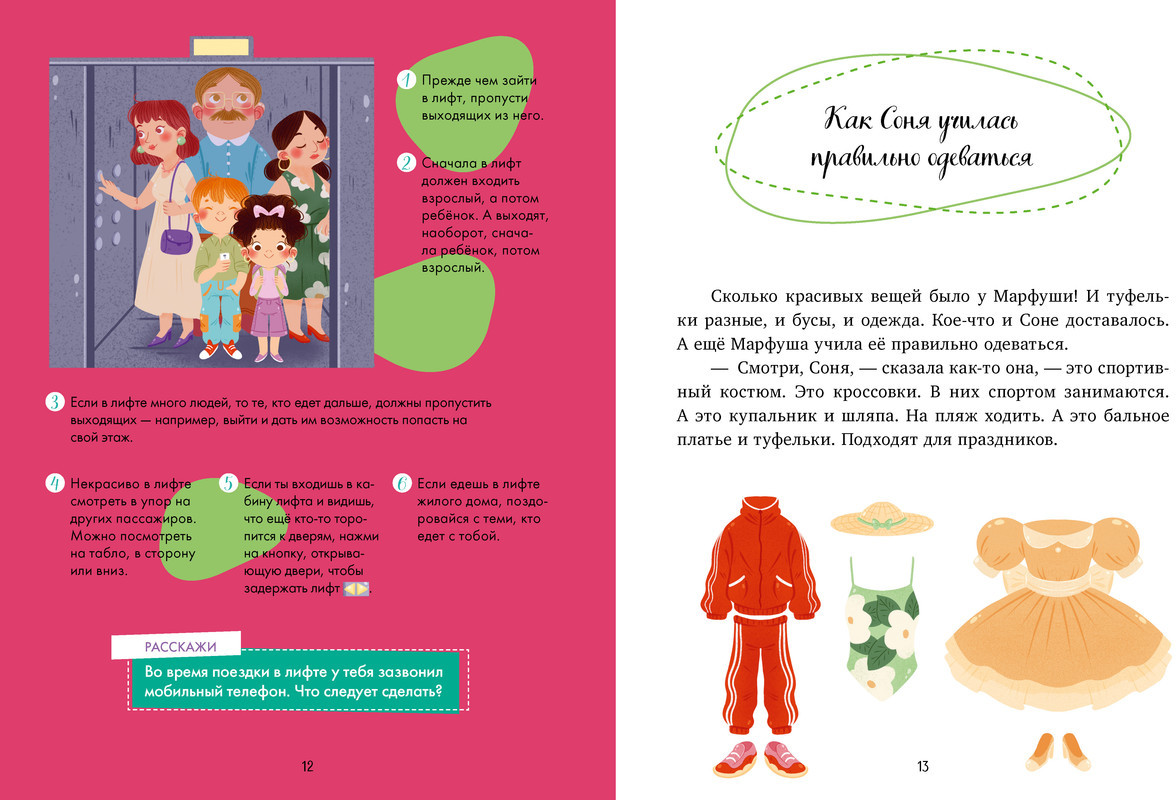 1 Прежде чем зайти в лифт, пропусти выходящих из него.

2 Сначала в лифт должен входить взрослый, а потом ребёнок. А выходят, наоборот, сначала ребёнок, потом взрослый.

3 Если в лифте много людей, то те, кто едет дальше, должны пропустить выходящих — например, выйти и дать им возможность попасть на свой этаж.

4 Некрасиво в лифте смотреть в упор на других пассажиров. Можно посмотреть на табло, в сторону или вниз.

5 Если ты входишь в кабину лифта и видишь, что ещё кто-то торопится к дверям, нажми на кнопку, открывающую двери, чтобы задержать лифт.

6 Если едешь в лифте жилого дома, поздоровайся с теми, кто едет с тобой.

РАССКАЖИ
Во время поездки в лифте у тебя зазвонил мобильный телефон. Что следует сделать?

12

Как Соня училась правильно одеваться

Сколько красивых вещей было у Марфуши! И туфельки разные, и бусы, и одежда. Кое-что и Соне доставалось. А ещё Марфуша учила её правильно одеваться.

— Смотри, Соня, — сказала как-то она, — это спортивный костюм. Это кроссовки. В них спортом занимаются. А это купальник и шляпа. На пляж ходить. А это бальное платье и туфельки. Подходят для праздников.

13